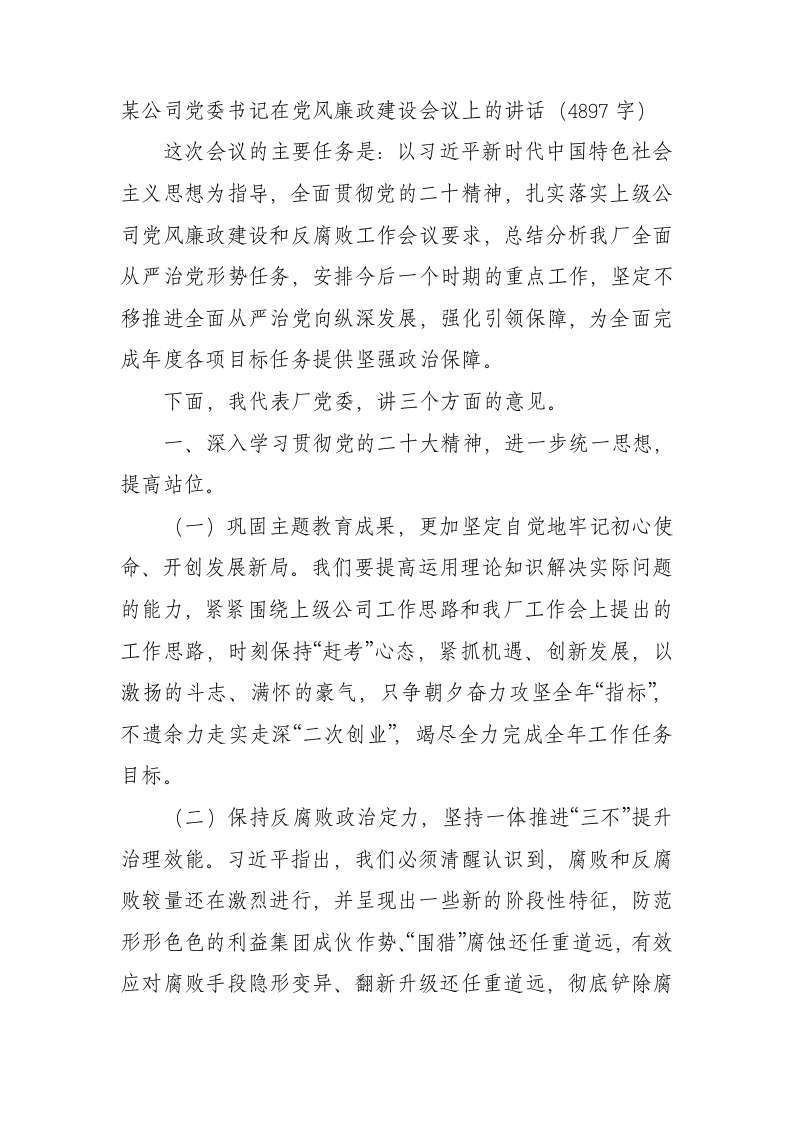 某公司党委书记在党风廉政建设会议上的讲话（4897 字）

这次会议的主要任务是：以习近平新时代中国特色社会主义思想为指导，全面贯彻党的二十精神，扎实落实上级公司党风廉政建设和反腐败工作会议要求，总结分析我厂全面从严治党形势任务，安排今后一个时期的重点工作，坚定不移推进全面从严治党向纵深发展，强化引领保障，为全面完成年度各项目标任务提供坚强政治保障。

下面，我代表厂党委，讲三个方面的意见。

一、深入学习贯彻党的二十大精神，进一步统一思想，提高站位。

（一）巩固主题教育成果，更加坚定自觉地牢记初心使命、开创发展新局。我们要提高运用理论知识解决实际问题的能力，紧紧围绕上级公司工作思路和我厂工作会上提出的工作思路，时刻保持“赶考”心态，紧抓机遇、创新发展，以激扬的斗志、满怀的豪气，只争朝夕奋力攻坚全年“指标”，不遗余力走实走深“二次创业”，竭尽全力完成全年工作任务目标。

（二）保持反腐败政治定力，坚持一体推进“三不”提升治理效能。习近平指出，我们必须清醒认识到，腐败和反腐败较量还在激烈进行，并呈现出一些新的阶段性特征，防范形形色色的利益集团成伙作势、“围猎”腐蚀还任重道远，有效应对腐败手段隐形变异、翻新升级还任重道远，彻底铲除腐